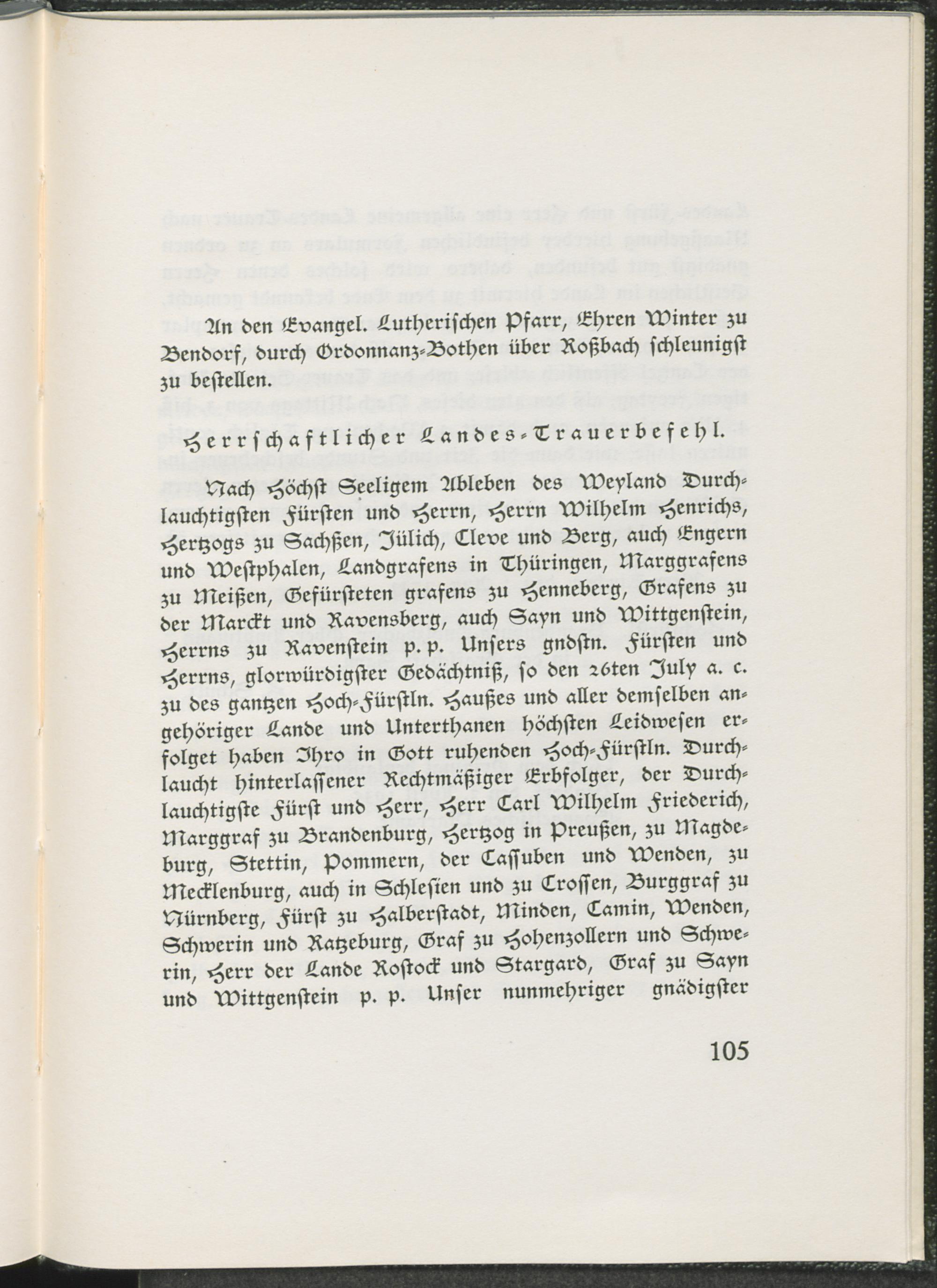 An den Evangel. Lutherischen Pfarr, Ehren Winter zu Bendorf, durch Ordonnanz-Bothen über Roßbach schleunigst zu bestellen.

Herrschaftlicher Landes-Trauerbefehl.

Nach Höchst Seeligem Ableben des Weyland Durchlauchtigsten Fürsten und Herrn, Herrn Wilhelm Henrichs, Hertzogs zu Sachßen, Jülich, Cleve und Berg, auch Engern und Westphalen, Landgrafens in Thüringen, Marggrafens zu Meißen, Gefürsteten grafens zu Henneberg, Grafens zu der Marckt und Ravensberg, auch Sayn und Wittgenstein, Herrns zu Ravenstein p. p. Unsers gndstn. Fürsten und Herrns, glorwürdigster Gedächtniß, so den 26ten July a. c. zu des gantzen Hoch-Fürstln. Haußes und aller demselben angehöriger Lande und Unterthanen höchsten Leidwesen erfolget haben Ihro in Gott ruhenden Hoch-Fürstln. Durchlaucht hinterlassener Rechtmäßiger Erbfolger, der Durchlauchtigste Fürst und Herr, Herr Carl Wilhelm Friederich, Marggraf zu Brandenburg, Hertzog in Preußen, zu Magdeburg, Stettin, Pommern, der Cassuben und Wenden, zu Mecklenburg, auch in Schlesien und zu Crossen, Burggraf zu Nürnberg, Fürst zu Halberstadt, Minden, Camin, Wenden, Schwerin und Ratzeburg, Graf zu Hohenzollern und Schwerin, Herr der Lande Rostock und Stargard, Graf zu Sayn und Wittgenstein p. p. Unser nunmehriger gnädigster

105